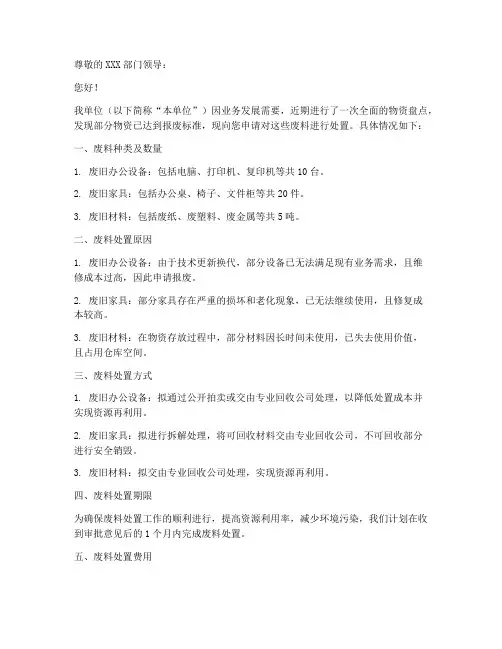 尊敬的 XXX 部门领导：

您好！

我单位（以下简称“本单位”）因业务发展需要，近期进行了一次全面的物资盘点，发现部分物资已达到报废标准，现向您申请对这些废料进行处置。具体情况如下：

一、废料种类及数量

1. 废旧办公设备：包括电脑、打印机、复印机等共 10 台。

2. 废旧家具：包括办公桌、椅子、文件柜等共 20 件。

3. 废旧材料：包括废纸、废塑料、废金属等共 5 吨。

二、废料处置原因

1. 废旧办公设备：由于技术更新换代，部分设备已无法满足现有业务需求，且维修成本过高，因此申请报废。

2. 废旧家具：部分家具存在严重的损坏和老化现象，已无法继续使用，且修复成本较高。

3. 废旧材料：在物资存放过程中，部分材料因长时间未使用，已失去使用价值，且占用仓库空间。

三、废料处置方式

1. 废旧办公设备：拟通过公开拍卖或交由专业回收公司处理，以降低处置成本并实现资源再利用。

2. 废旧家具：拟进行拆解处理，将可回收材料交由专业回收公司，不可回收部分进行安全销毁。

3. 废旧材料：拟交由专业回收公司处理，实现资源再利用。

四、废料处置期限

为确保废料处置工作的顺利进行，提高资源利用率，减少环境污染，我们计划在收到审批意见后的 1 个月内完成废料处置。

五、废料处置费用